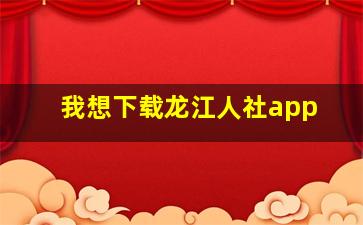 我想下载龙江人社app